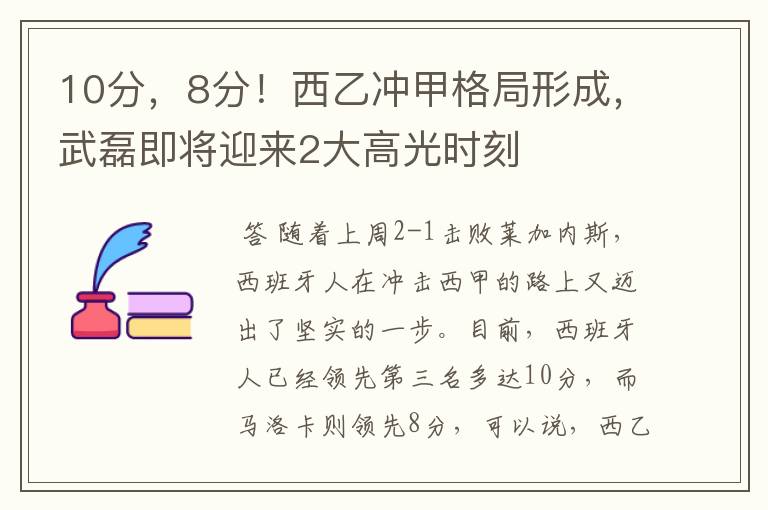 10分，8分！西乙冲甲格局形成，武磊即将迎来2大高光时刻

答 随着上周2-1击败莱加内斯，西班牙人在冲击西甲的路上又迈出了坚实的一步。目前，西班牙人已经领先第三名多达10分，而马洛卡则领先8分，可以说，西乙